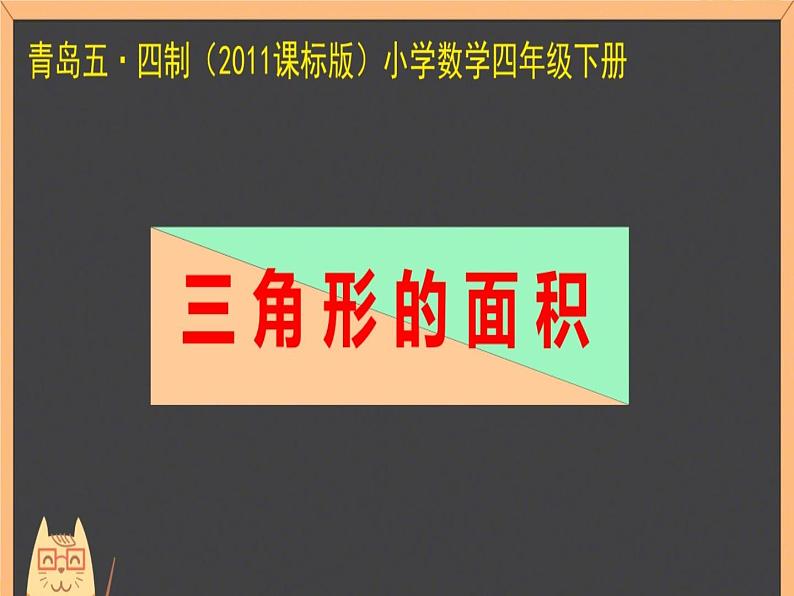 青岛五·四制（2011课标版）小学数学四年级下册

三角形的面积